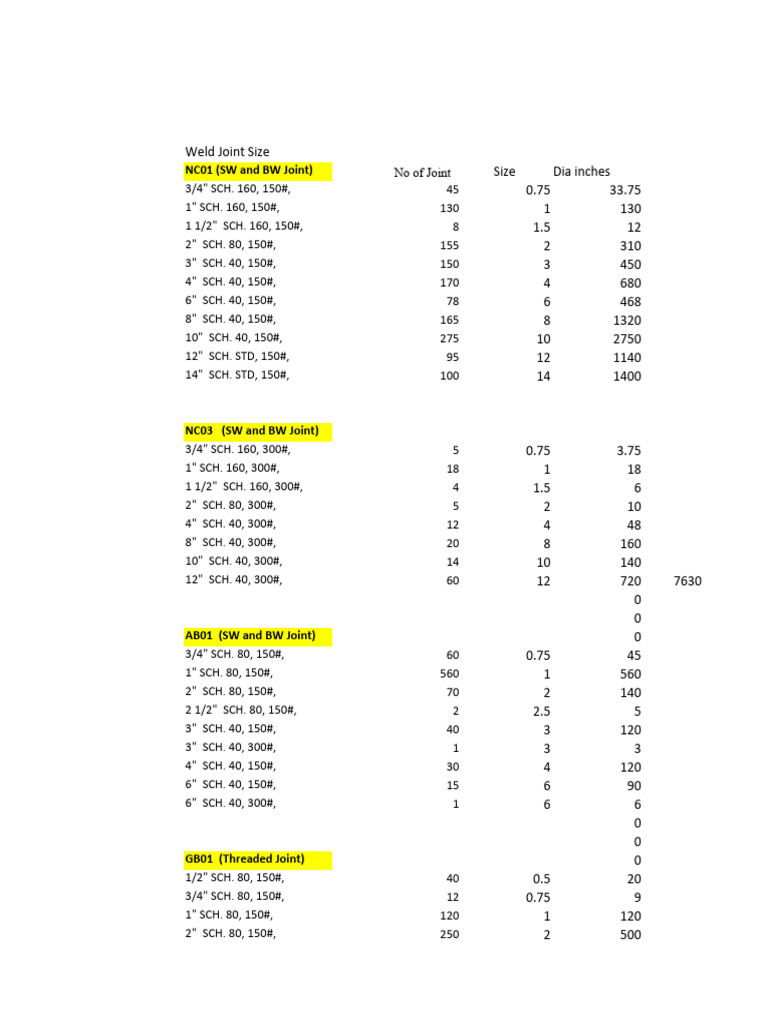 Weld Joint Size

| NC01 (SW and BW Joint) | No of Joint | Size | Dia inches | |
|---|---|---|---|---|
| 3/4" SCH. 160, 150#, | 45 | 0.75 | 33.75 | |
| 1" SCH. 160, 150#, | 130 | 1 | 130 | |
| 1 1/2" SCH. 160, 150#, | 8 | 1.5 | 12 | |
| 2" SCH. 80, 150#, | 155 | 2 | 310 | |
| 3" SCH. 40, 150#, | 150 | 3 | 450 | |
| 4" SCH. 40, 150#, | 170 | 4 | 680 | |
| 6" SCH. 40, 150#, | 78 | 6 | 468 | |
| 8" SCH. 40, 150#, | 165 | 8 | 1320 | |
| 10" SCH. 40, 150#, | 275 | 10 | 2750 | |
| 12" SCH. STD, 150#, | 95 | 12 | 1140 | |
| 14" SCH. STD, 150#, | 100 | 14 | 1400 | |
| | | | | |
| NC03 (SW and BW Joint) | | | | |
| 3/4" SCH. 160, 300#, | 5 | 0.75 | 3.75 | |
| 1" SCH. 160, 300#, | 18 | 1 | 18 | |
| 1 1/2" SCH. 160, 300#, | 4 | 1.5 | 6 | |
| 2" SCH. 80, 300#, | 5 | 2 | 10 | |
| 4" SCH. 40, 300#, | 12 | 4 | 48 | |
| 8" SCH. 40, 300#, | 20 | 8 | 160 | |
| 10" SCH. 40, 300#, | 14 | 10 | 140 | |
| 12" SCH. 40, 300#, | 60 | 12 | 720 | 7630 |
| | | | 0 | |
| | | | 0 | |
| AB01 (SW and BW Joint) | | | 0 | |
| 3/4" SCH. 80, 150#, | 60 | 0.75 | 45 | |
| 1" SCH. 80, 150#, | 560 | 1 | 560 | |
| 2" SCH. 80, 150#, | 70 | 2 | 140 | |
| 2 1/2" SCH. 80, 150#, | 2 | 2.5 | 5 | |
| 3" SCH. 40, 150#, | 40 | 3 | 120 | |
| 3" SCH. 40, 300#, | 1 | 3 | 3 | |
| 4" SCH. 40, 150#, | 30 | 4 | 120 | |
| 6" SCH. 40, 150#, | 15 | 6 | 90 | |
| 6" SCH. 40, 300#, | 1 | 6 | 6 | |
| | | | 0 | |
| | | | 0 | |
| GB01 (Threaded Joint) | | | 0 | |
| 1/2" SCH. 80, 150#, | 40 | 0.5 | 20 | |
| 3/4" SCH. 80, 150#, | 12 | 0.75 | 9 | |
| 1" SCH. 80, 150#, | 120 | 1 | 120 | |
| 2" SCH. 80, 150#, | 250 | 2 | 500 | |